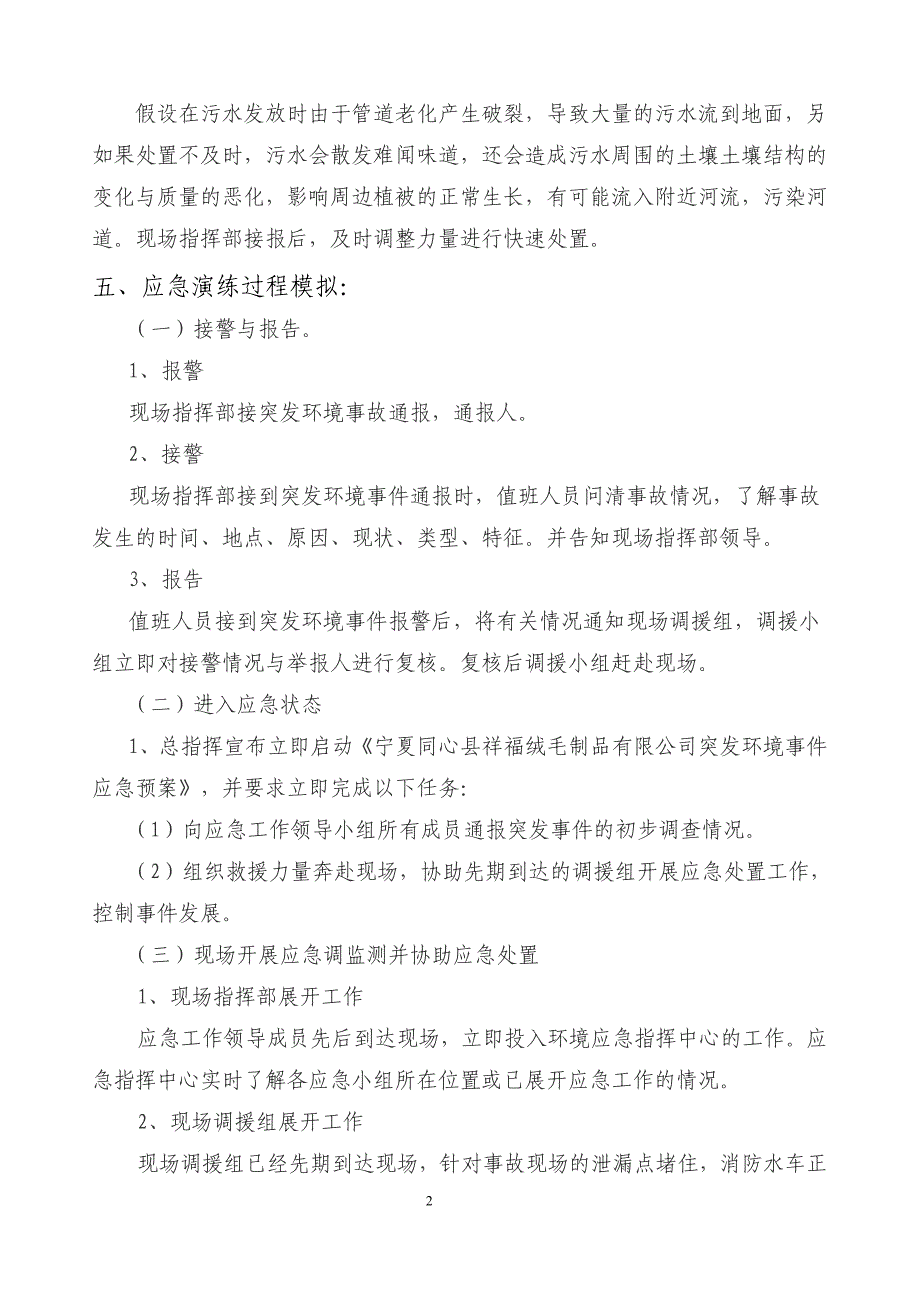 假设在污水发放时由于管道老化产生破裂，导致大量的污水流到地面，另如果处置不及时，污水会散发难闻味道，还会造成污水周围的土壤土壤结构的变化与质量的恶化，影响周边植被的正常生长，有可能流入附近河流，污染河道。现场指挥部接报后，及时调整力量进行快速处置。

五、应急演练过程模拟:

（一）接警与报告。

1、报警

现场指挥部接突发环境事故通报，通报人。

2、接警

现场指挥部接到突发环境事件通报时，值班人员问清事故情况，了解事故发生的时间、地点、原因、现状、类型、特征。并告知现场指挥部领导。

3、报告

值班人员接到突发环境事件报警后，将有关情况通知现场调援组，调援小组立即对接警情况与举报人进行复核。复核后调援小组赶赴现场。

（二）进入应急状态

1、总指挥宣布立即启动《宁夏同心县祥福绒毛制品有限公司突发环境事件应急预案》，并要求立即完成以下任务:

（1）向应急工作领导小组所有成员通报突发事件的初步调查情况。

（2）组织救援力量奔赴现场，协助先期到达的调援组开展应急处置工作，控制事件发展。

（三）现场开展应急调监测并协助应急处置

1、现场指挥部展开工作

应急工作领导成员先后到达现场，立即投入环境应急指挥中心的工作。应急指挥中心实时了解各应急小组所在位置或已展开应急工作的情况。

2、现场调援组展开工作

现场调援组已经先期到达现场，针对事故现场的泄漏点堵住，消防水车正

2